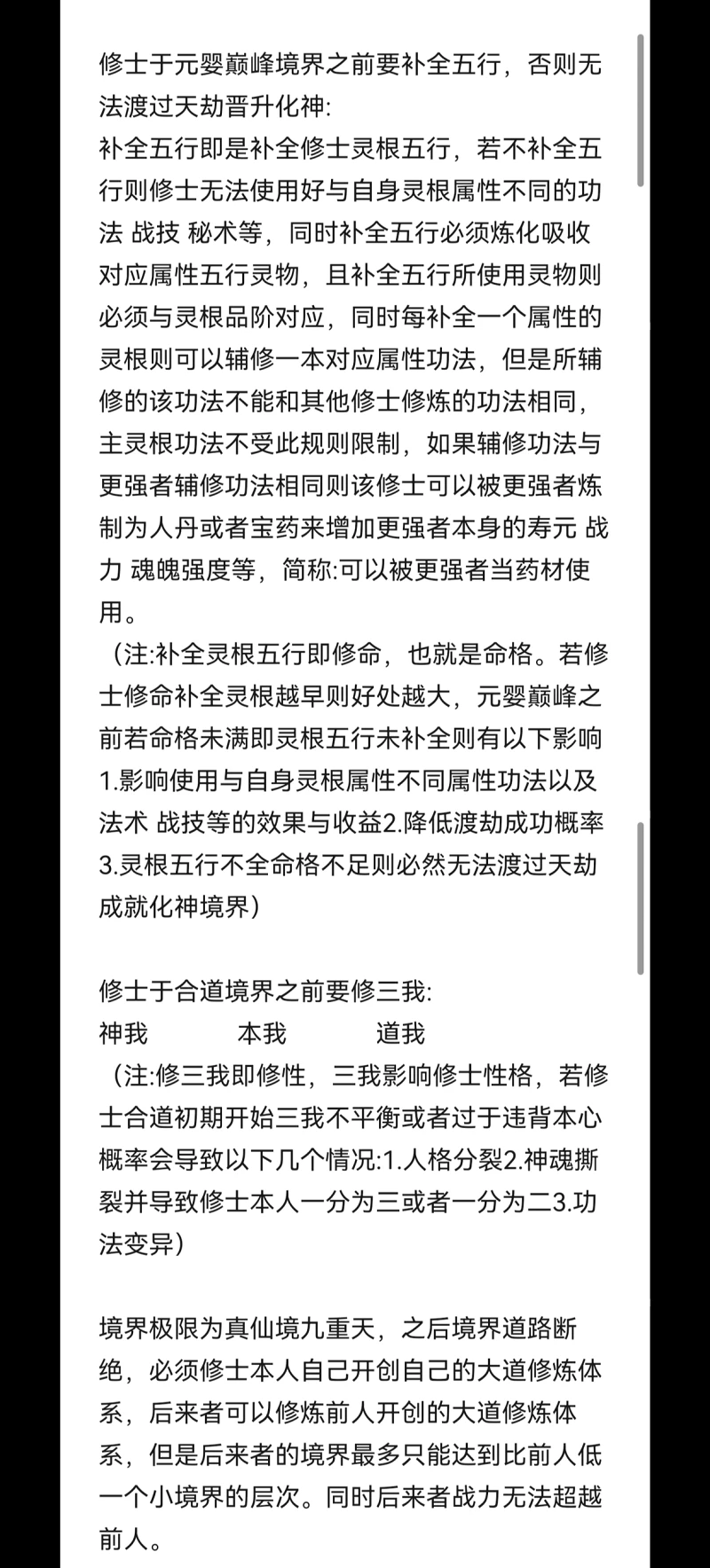 修士于元婴巅峰境界之前要补全五行，否则无法渡过天劫晋升化神:
补全五行即是补全修士灵根五行，若不补全五行则修士无法使用好与自身灵根属性不同的功法 战技 秘术等，同时补全五行必须炼化吸收对应属性五行灵物，且补全五行所使用灵物则必须与灵根品阶对应，同时每补全一个属性的灵根则可以辅修一本对应属性功法，但是所辅修的该功法不能和其他修士修炼的功法相同，主灵根功法不受此规则限制，如果辅修功法与更强者辅修功法相同则该修士可以被更强者炼制为人丹或者宝药来增加更强者本身的寿元 战力 魂魄强度等，简称:可以被更强者当药材使用。
（注:补全灵根五行即修命，也就是命格。若修士修命补全灵根越早则好处越大，元婴巅峰之前若命格未满即灵根五行未补全则有以下影响1.影响使用与自身灵根属性不同属性功法以及法术 战技等的效果与收益2.降低渡劫成功概率3.灵根五行不全命格不足则必然无法渡过天劫成就化神境界）

修士于合道境界之前要修三我:
神我　　本我　　道我
（注:修三我即修性，三我影响修士性格，若修士合道初期开始三我不平衡或者过于违背本心概率会导致以下几个情况:1.人格分裂2.神魂撕裂并导致修士本人一分为三或者一分为二3.功法变异）

境界极限为真仙境九重天，之后境界道路断绝，必须修士本人自己开创自己的大道修炼体系，后来者可以修炼前人开创的大道修炼体系，但是后来者的境界最多只能达到比前人低一个小境界的层次。同时后来者战力无法超越前人。